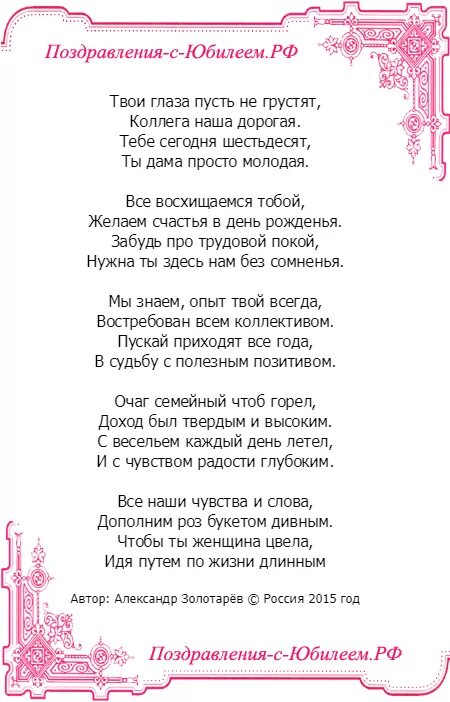 Поздравления-с-Юбилеем.РФ

Твои глаза пусть не грустят,
Коллега наша дорогая.
Тебе сегодня шестьдесят,
Ты дама просто молодая.

Все восхищаемся тобой,
Желаем счастья в день рожденья.
Забудь про трудовой покой,
Нужна ты здесь нам без сомненья.

Мы знаем, опыт твой всегда,
Востребован всем коллективом.
Пускай приходят все года,
В судьбу с полезным позитивом.

Очаг семейный чтоб горел,
Доход был твердым и высоким.
С весельем каждый день летел,
И с чувством радости глубоким.

Все наши чувства и слова,
Дополним роз букетом дивным.
Чтобы ты женщина цвела,
Идя путем по жизни длинным

Автор: Александр Золотарёв © Россия 2015 год

Поздравления-с-Юбилеем.РФ